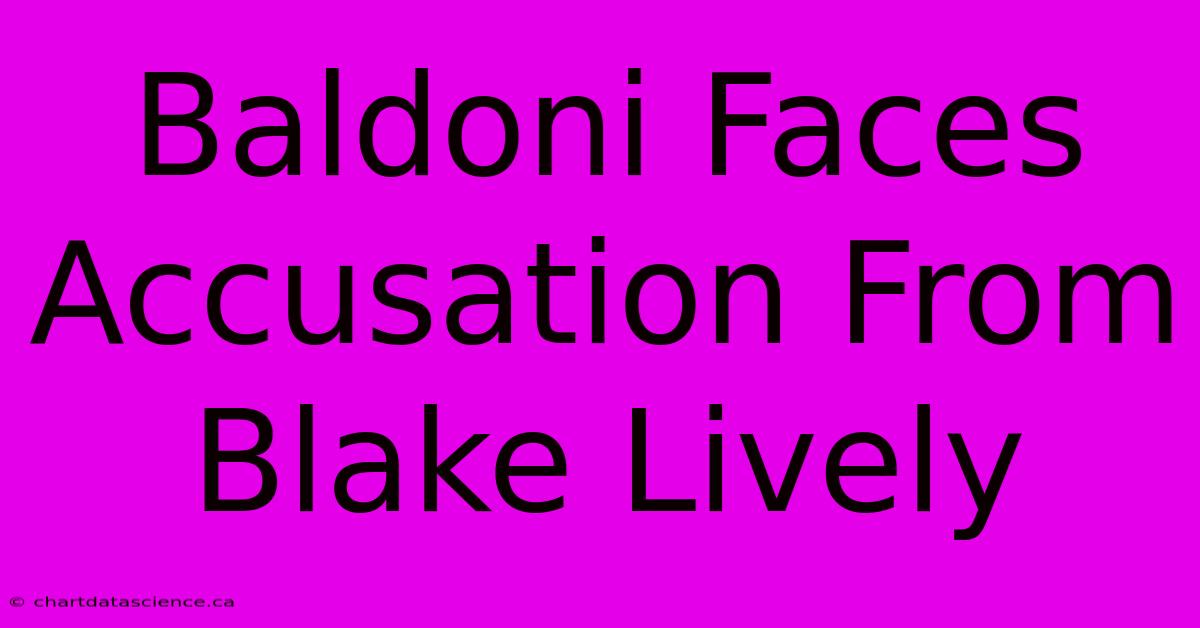 Baldoni Faces Accusation From Blake Lively

© chartdatascience.ca